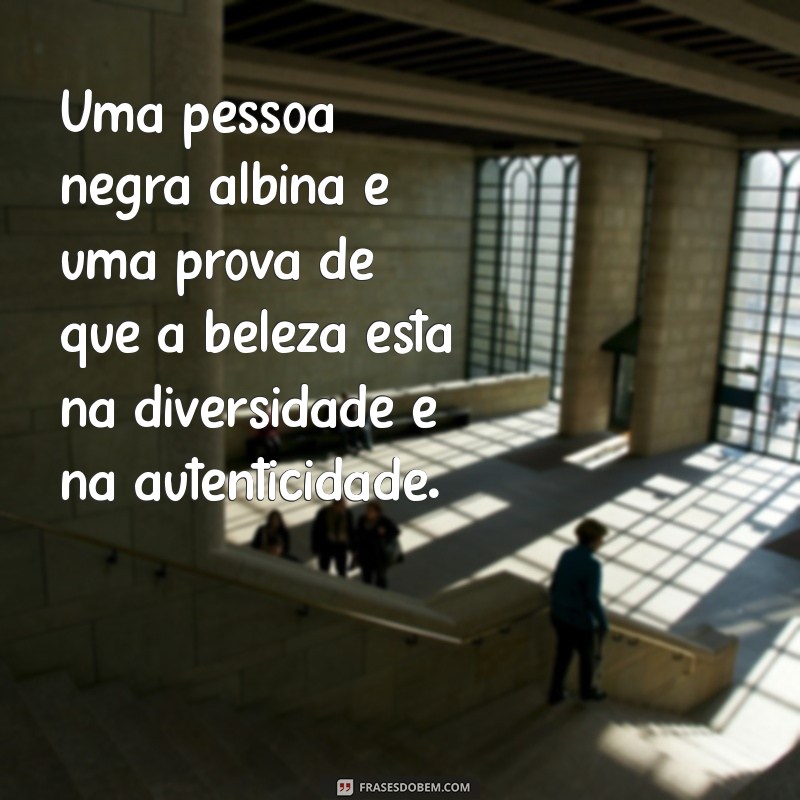 Uma pessoa negra albina e uma prova de que a beleza esta na diversidade e na autenticidade.

FRASESDOBEM.COM